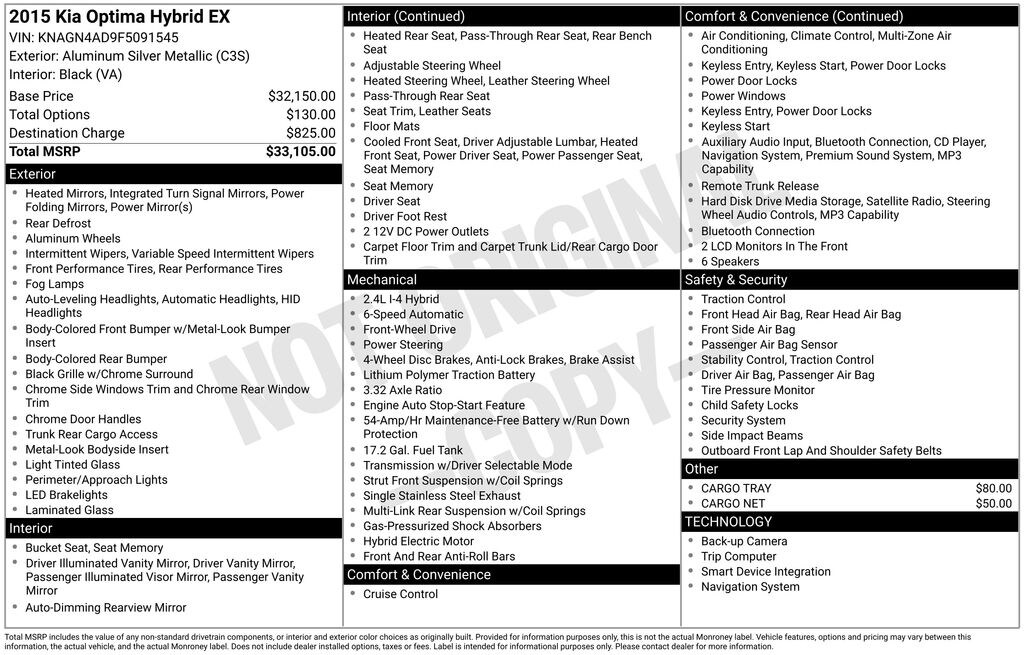 2015 Kia Optima Hybrid EX
VIN: KNAGN4AD9F5091545
Exterior: Aluminum Silver Metallic (C3S)
Interior: Black (VA)

Base Price $32,150.00
Total Options $130.00
Destination Charge $825.00
Total MSRP $33,105.00

Exterior
• Heated Mirrors, Integrated Turn Signal Mirrors, Power Folding Mirrors, Power Mirror(s)
• Rear Defrost
• Aluminum Wheels
• Intermittent Wipers, Variable Speed Intermittent Wipers
• Front Performance Tires, Rear Performance Tires
• Fog Lamps
• Auto-Leveling Headlights, Automatic Headlights, HID Headlights
• Body-Colored Front Bumper w/Metal-Look Bumper Insert
• Body-Colored Rear Bumper
• Black Grille w/Chrome Surround
• Chrome Side Windows Trim and Chrome Rear Window Trim
• Chrome Door Handles
• Trunk Rear Cargo Access
• Metal-Look Bodyside Insert
• Light Tinted Glass
• Perimeter/Approach Lights
• LED Brakelights
• Laminated Glass

Interior
• Bucket Seat, Seat Memory
• Driver Illuminated Vanity Mirror, Driver Vanity Mirror, Passenger Illuminated Visor Mirror, Passenger Vanity Mirror
• Auto-Dimming Rearview Mirror

Interior (Continued)
• Heated Rear Seat, Pass-Through Rear Seat, Rear Bench Seat
• Adjustable Steering Wheel
• Heated Steering Wheel, Leather Steering Wheel
• Pass-Through Rear Seat
• Seat Trim, Leather Seats
• Floor Mats
• Cooled Front Seat, Driver Adjustable Lumbar, Heated Front Seat, Power Driver Seat, Power Passenger Seat, Seat Memory
• Seat Memory
• Driver Seat
• Driver Foot Rest
• 2 12V DC Power Outlets
• Carpet Floor Trim and Carpet Trunk Lid/Rear Cargo Door Trim

Mechanical
• 2.4L I-4 Hybrid
• 6-Speed Automatic
• Front-Wheel Drive
• Power Steering
• 4-Wheel Disc Brakes, Anti-Lock Brakes, Brake Assist
• Lithium Polymer Traction Battery
• 3.32 Axle Ratio
• Engine Auto Stop-Start Feature
• 54-Amp/Hr Maintenance-Free Battery w/Run Down Protection
• 17.2 Gal. Fuel Tank
• Transmission w/Driver Selectable Mode
• Strut Front Suspension w/Coil Springs
• Single Stainless Steel Exhaust
• Multi-Link Rear Suspension w/Coil Springs
• Gas-Pressurized Shock Absorbers
• Hybrid Electric Motor
• Front And Rear Anti-Roll Bars

Comfort & Convenience
• Cruise Control

Comfort & Convenience (Continued)
• Air Conditioning, Climate Control, Multi-Zone Air Conditioning
• Keyless Entry, Keyless Start, Power Door Locks
• Power Door Locks
• Power Windows
• Keyless Entry, Power Door Locks
• Keyless Start
• Auxiliary Audio Input, Bluetooth Connection, CD Player, Navigation System, Premium Sound System, MP3 Capability
• Remote Trunk Release
• Hard Disk Drive Media Storage, Satellite Radio, Steering Wheel Audio Controls, MP3 Capability
• Bluetooth Connection
• 2 LCD Monitors In The Front
• 6 Speakers

Safety & Security
• Traction Control
• Front Head Air Bag, Rear Head Air Bag
• Front Side Air Bag
• Passenger Air Bag Sensor
• Stability Control, Traction Control
• Driver Air Bag, Passenger Air Bag
• Tire Pressure Monitor
• Child Safety Locks
• Security System
• Side Impact Beams
• Outboard Front Lap And Shoulder Safety Belts

Other
• CARGO TRAY $80.00
• CARGO NET $50.00

TECHNOLOGY
• Back-up Camera
• Trip Computer
• Smart Device Integration
• Navigation System

Total MSRP includes the value of any non-standard drivetrain components, or interior and exterior color choices as originally built. Provided for information purposes only, this is not the actual Monroney label. Vehicle features, options and pricing may vary between this information, the actual vehicle, and the actual Monroney label. Does not include dealer installed options, taxes or fees. Label is intended for informational purposes only. Please contact dealer for more information.

NOT ORIGINAL COPY